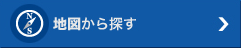 N
S
地図から探す